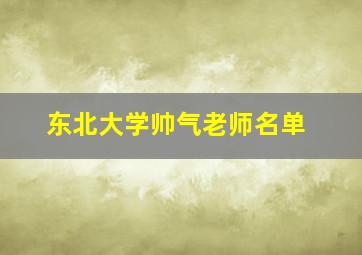 东北大学帅气老师名单